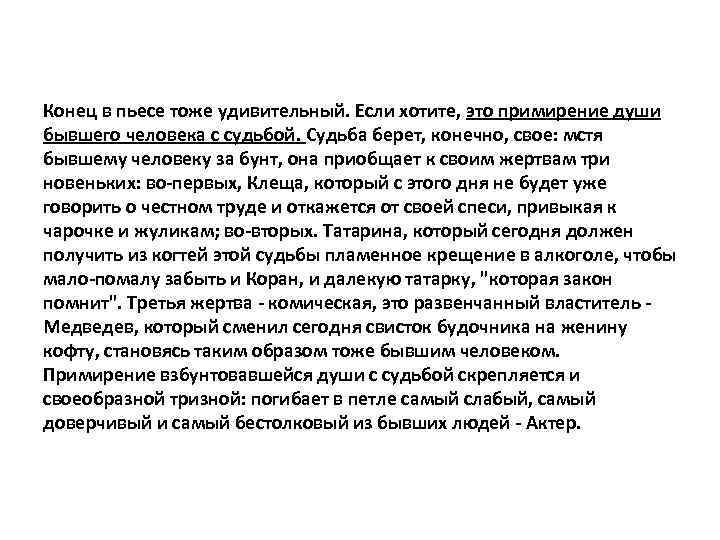 Конец в пьесе тоже удивительный. Если хотите, это примирение души бывшего человека с судьбой. Судьба берет, конечно, свое: мстя бывшему человеку за бунт, она приобщает к своим жертвам три новеньких: во-первых, Клеща, который с этого дня не будет уже говорить о честном труде и откажется от своей спеси, привыкая к чарочке и жуликам; во-вторых. Татарина, который сегодня должен получить из когтей этой судьбы пламенное крещение в алкоголе, чтобы мало-помалу забыть и Коран, и далекую татарку, "которая закон помнит". Третья жертва - комическая, это развенчанный властитель - Медведев, который сменил сегодня свисток будочника на женину кофту, становясь таким образом тоже бывшим человеком. Примирение взбунтовавшейся души с судьбой скрепляется и своеобразной тризной: погибает в петле самый слабый, самый доверчивый и самый бестолковый из бывших людей - Актер.